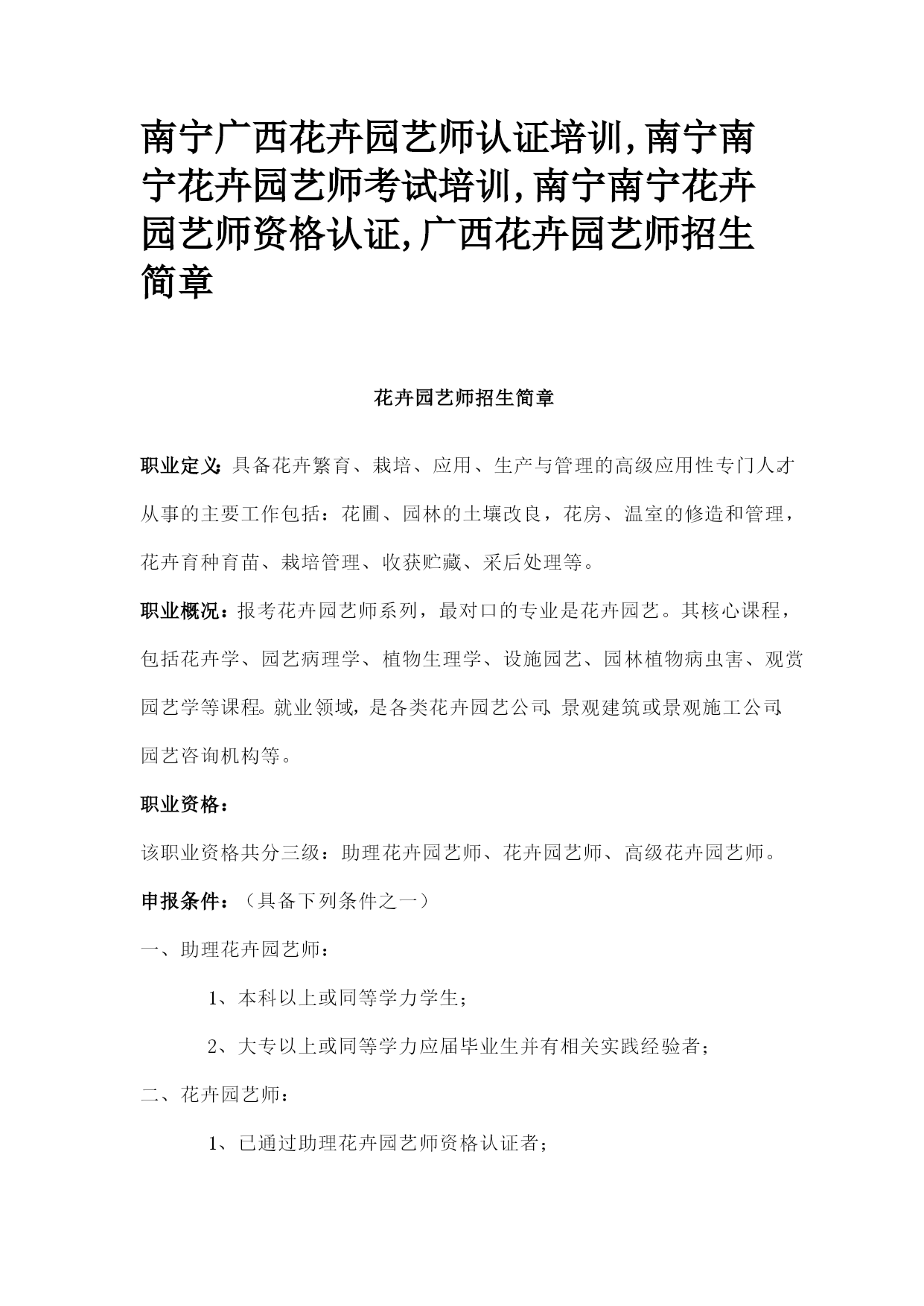 南宁广西花卉园艺师认证培训,南宁南宁花卉园艺师考试培训,南宁南宁花卉园艺师资格认证,广西花卉园艺师招生简章

花卉园艺师招生简章

职业定义：具备花卉繁育、栽培、应用、生产与管理的高级应用性专门人才。从事的主要工作包括：花圃、园林的土壤改良，花房、温室的修造和管理，花卉育种育苗、栽培管理、收获贮藏、采后处理等。

职业概况：报考花卉园艺师系列，最对口的专业是花卉园艺。其核心课程，包括花卉学、园艺病理学、植物生理学、设施园艺、园林植物病虫害、观赏园艺学等课程。就业领域，是各类花卉园艺公司、景观建筑或景观施工公司、园艺咨询机构等。

职业资格：

该职业资格共分三级：助理花卉园艺师、花卉园艺师、高级花卉园艺师。

申报条件：（具备下列条件之一）

一、助理花卉园艺师：

1、本科以上或同等学力学生；

2、大专以上或同等学力应届毕业生并有相关实践经验者；

二、花卉园艺师：

1、已通过助理花卉园艺师资格认证者；